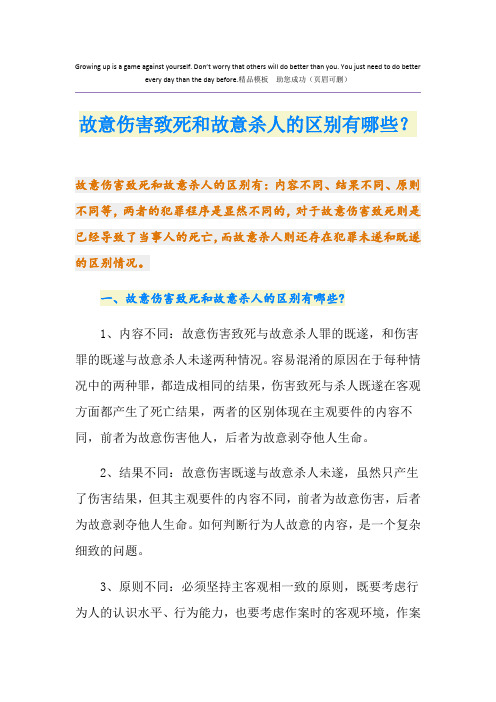 Growing up is a game against yourself. Don't worry that others will do better than you. You just need to do better every day than the day before.精品模板 助您成功（页眉可删）

故意伤害致死和故意杀人的区别有哪些？

故意伤害致死和故意杀人的区别有：内容不同、结果不同、原则不同等，两者的犯罪程序是显然不同的，对于故意伤害致死则是已经导致了当事人的死亡，而故意杀人则还存在犯罪未遂和既遂的区别情况。

一、故意伤害致死和故意杀人的区别有哪些？

1、内容不同：故意伤害致死与故意杀人罪的既遂，和伤害罪的既遂与故意杀人未遂两种情况。容易混淆的原因在于每种情况中的两种罪，都造成相同的结果，伤害致死与杀人既遂在客观方面都产生了死亡结果，两者的区别体现在主观要件的内容不同，前者为故意伤害他人，后者为故意剥夺他人生命。

2、结果不同：故意伤害既遂与故意杀人未遂，虽然只产生了伤害结果，但其主观要件的内容不同，前者为故意伤害，后者为故意剥夺他人生命。如何判断行为人故意的内容，是一个复杂细致的问题。

3、原则不同：必须坚持主客观相一致的原则，既要考虑行为人的认识水平、行为能力，也要考虑作案时的客观环境，作案